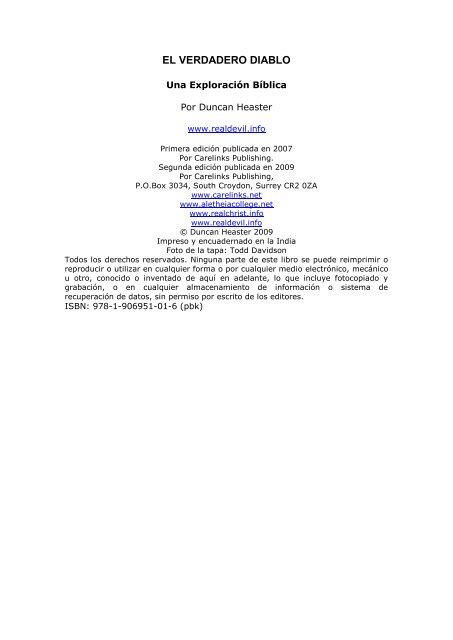 EL VERDADERO DIABLO

Una Exploración Bíblica

Por Duncan Heaster

www.realdevil.info

Primera edición publicada en 2007
Por Carelinks Publishing.
Segunda edición publicada en 2009
Por Carelinks Publishing,
P.O.Box 3034, South Croydon, Surrey CR2 0ZA
www.carelinks.net
www.aletheiacollege.net
www.realchrist.info
www.realdevil.info
© Duncan Heaster 2009
Impreso y encuadernado en la India
Foto de la tapa: Todd Davidson

Todos los derechos reservados. Ninguna parte de este libro se puede reimprimir o reproducir o utilizar en cualquier forma o por cualquier medio electrónico, mecánico u otro, conocido o inventado de aquí en adelante, lo que incluye fotocopiado y grabación, o en cualquier almacenamiento de información o sistema de recuperación de datos, sin permiso por escrito de los editores.

ISBN: 978-1-906951-01-6 (pbk)